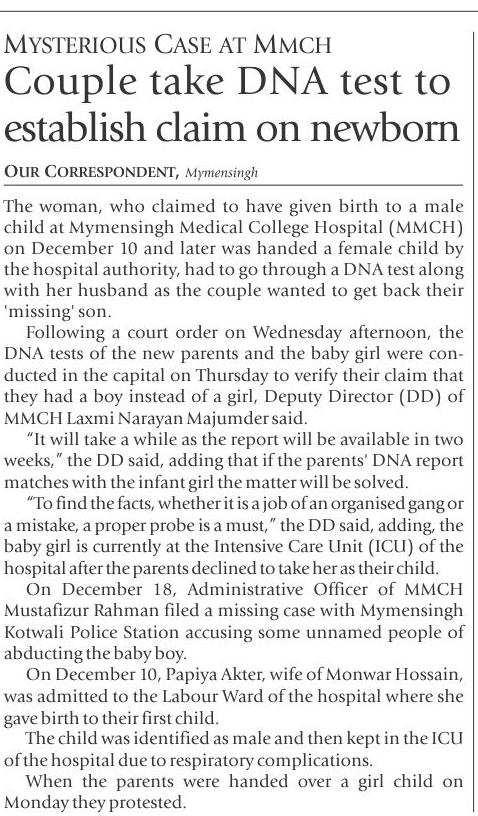 MYSTERIOUS CASE AT MMCH

Couple take DNA test to establish claim on newborn

OUR CORRESPONDENT, Mymensingh

The woman, who claimed to have given birth to a male child at Mymensingh Medical College Hospital (MMCH) on December 10 and later was handed a female child by the hospital authority, had to go through a DNA test along with her husband as the couple wanted to get back their 'missing' son.

Following a court order on Wednesday afternoon, the DNA tests of the new parents and the baby girl were conducted in the capital on Thursday to verify their claim that they had a boy instead of a girl, Deputy Director (DD) of MMCH Laxmi Narayan Majumder said.

"It will take a while as the report will be available in two weeks," the DD said, adding that if the parents' DNA report matches with the infant girl the matter will be solved.

"To find the facts, whether it is a job of an organised gang or a mistake, a proper probe is a must," the DD said, adding, the baby girl is currently at the Intensive Care Unit (ICU) of the hospital after the parents declined to take her as their child.

On December 18, Administrative Officer of MMCH Mustafizur Rahman filed a missing case with Mymensingh Kotwali Police Station accusing some unnamed people of abducting the baby boy.

On December 10, Papiya Akter, wife of Monwar Hossain, was admitted to the Labour Ward of the hospital where she gave birth to their first child.

The child was identified as male and then kept in the ICU of the hospital due to respiratory complications.

When the parents were handed over a girl child on Monday they protested.